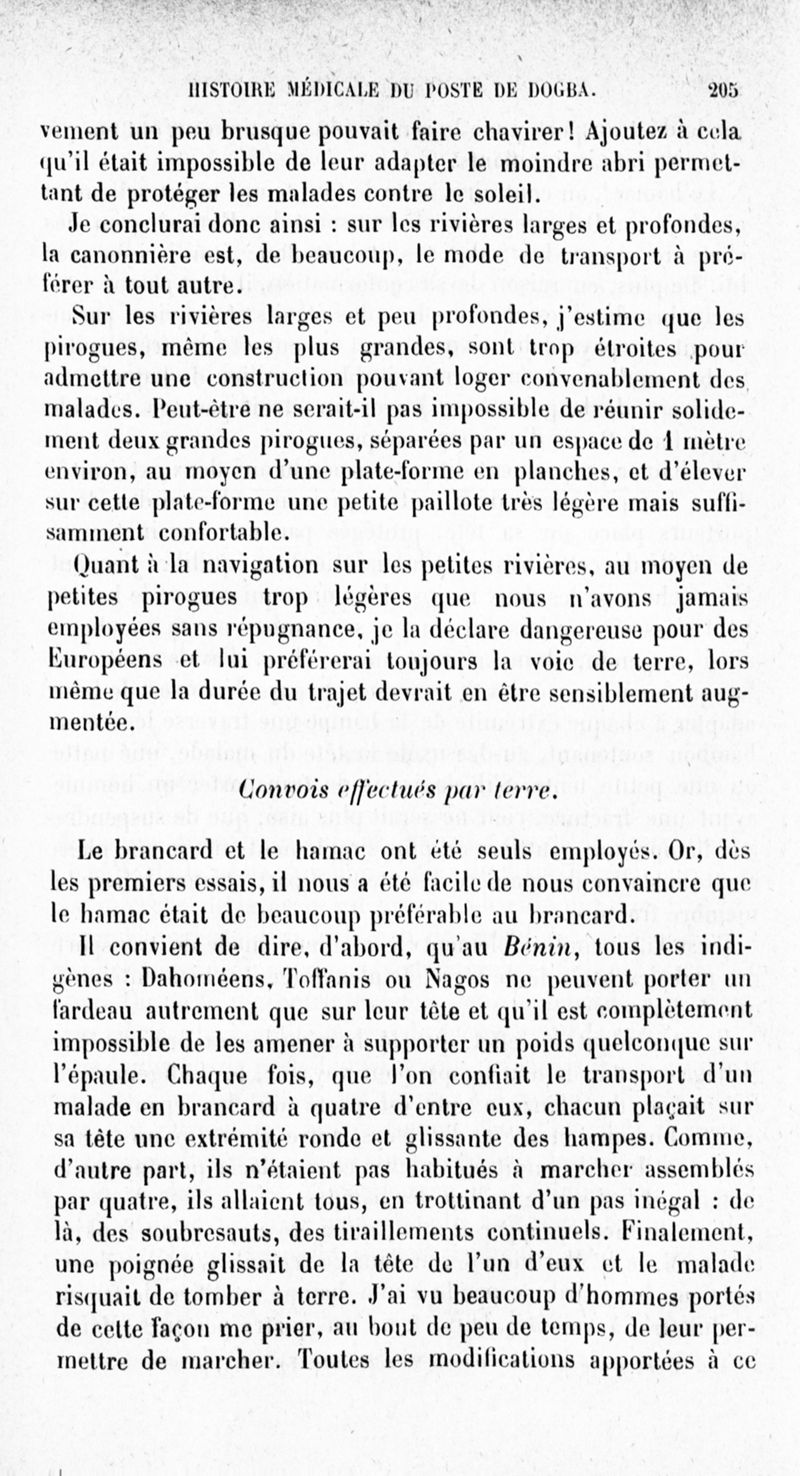 HISTOIRE MÉDICALE DU POSTE DE DOGBA. 205

vement un peu brusque pouvait faire chavirer! Ajoutez à cela qu'il était impossible de leur adapter le moindre abri permettant de protéger les malades contre le soleil.

Je conclurai donc ainsi : sur les rivières larges et profondes, la canonnière est, de beaucoup, le mode de transport à préférer à tout autre.

Sur les rivières larges et peu profondes, j'estime que les pirogues, même les plus grandes, sont trop étroites pour admettre une construction pouvant loger convenablement des malades. Peut-être ne serait-il pas impossible de réunir solidement deux grandes pirogues, séparées par un espace de 1 mètre environ, au moyen d'une plate-forme en planches, et d'élever sur cette plate-forme une petite paillote très légère mais suffisamment confortable.

Quant à la navigation sur les petites rivières, au moyen de petites pirogues trop légères que nous n'avons jamais employées sans répugnance, je la déclare dangereuse pour des Européens et lui préférerai toujours la voie de terre, lors même que la durée du trajet devrait en être sensiblement augmentée.

Convois effectués par terre.

Le brancard et le hamac ont été seuls employés. Or, dès les premiers essais, il nous a été facile de nous convaincre que le hamac était de beaucoup préférable au brancard.

Il convient de dire, d'abord, qu'au Bénin, tous les indigènes : Dahoméens, Toffanis ou Nagos ne peuvent porter un fardeau autrement que sur leur tête et qu'il est complètement impossible de les amener à supporter un poids quelconque sur l'épaule. Chaque fois, que l'on confiait le transport d'un malade en brancard à quatre d'entre eux, chacun plaçait sur sa tête une extrémité ronde et glissante des hampes. Comme, d'autre part, ils n'étaient pas habitués à marcher assemblés par quatre, ils allaient tous, en trottinant d'un pas inégal : de là, des soubresauts, des tiraillements continuels. Finalement, une poignée glissait de la tête de l'un d'eux et le malade risquait de tomber à terre. J'ai vu beaucoup d'hommes portés de cette façon me prier, au bout de peu de temps, de leur permettre de marcher. Toutes les modifications apportées à ce